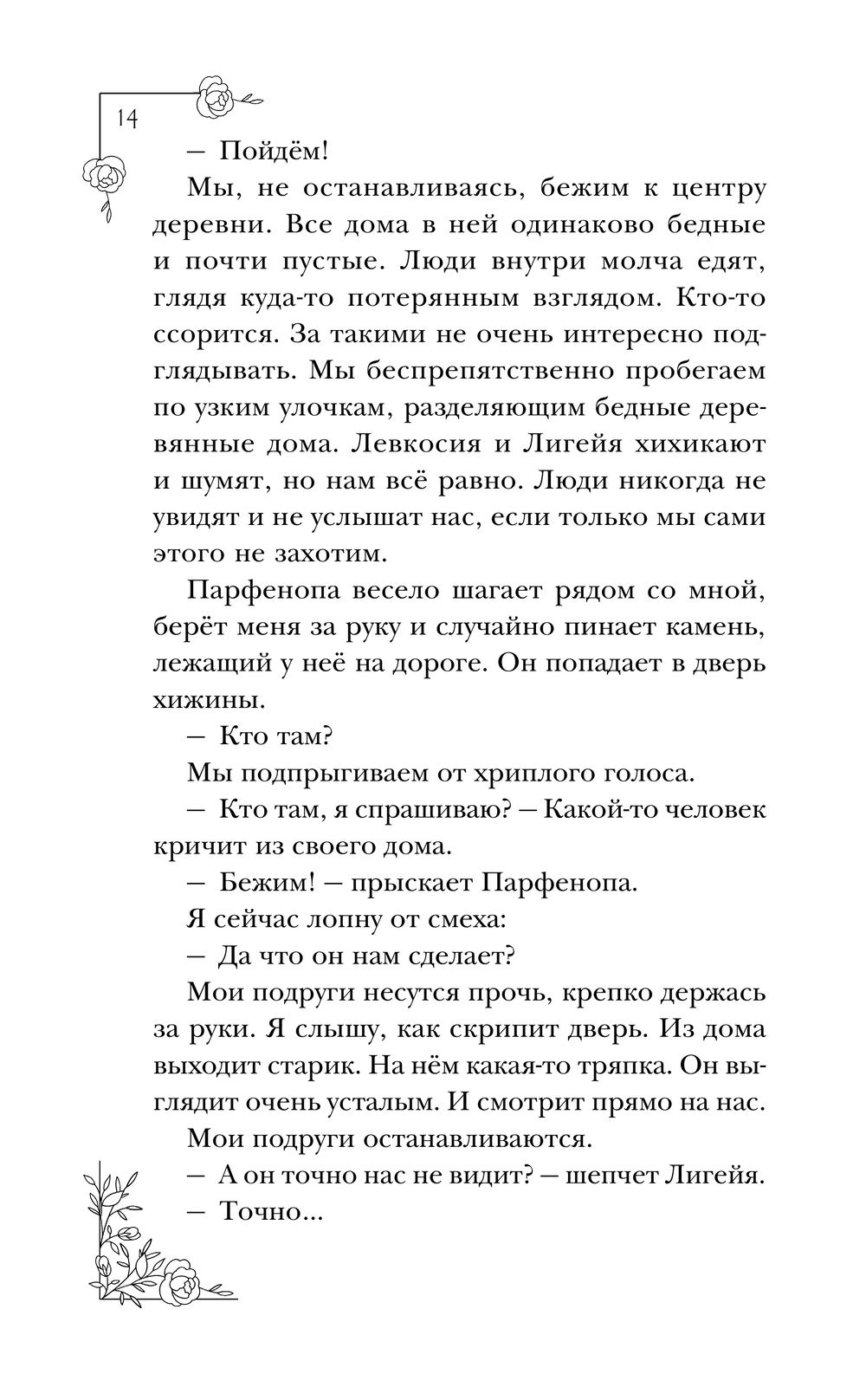 14

— Пойдём!

Мы, не останавливаясь, бежим к центру деревни. Все дома в ней одинаково бедные и почти пустые. Люди внутри молча едят, глядя куда-то потерянным взглядом. Кто-то ссорится. За такими не очень интересно подглядывать. Мы беспрепятственно пробегаем по узким улочкам, разделяющим бедные деревянные дома. Левкосия и Лигейя хихикают и шумят, но нам всё равно. Люди никогда не увидят и не услышат нас, если только мы сами этого не захотим.

Парфенопа весело шагает рядом со мной, берёт меня за руку и случайно пинает камень, лежащий у неё на дороге. Он попадает в дверь хижины.

— Кто там?

Мы подпрыгиваем от хриплого голоса.

— Кто там, я спрашиваю? — Какой-то человек кричит из своего дома.

— Бежим! — прыскает Парфенопа.

Я сейчас лопну от смеха:

— Да что он нам сделает?

Мои подруги несутся прочь, крепко держась за руки. Я слышу, как скрипит дверь. Из дома выходит старик. На нём какая-то тряпка. Он выглядит очень усталым. И смотрит прямо на нас.

Мои подруги останавливаются.

— А он точно нас не видит? — шепчет Лигейя.

— Точно...